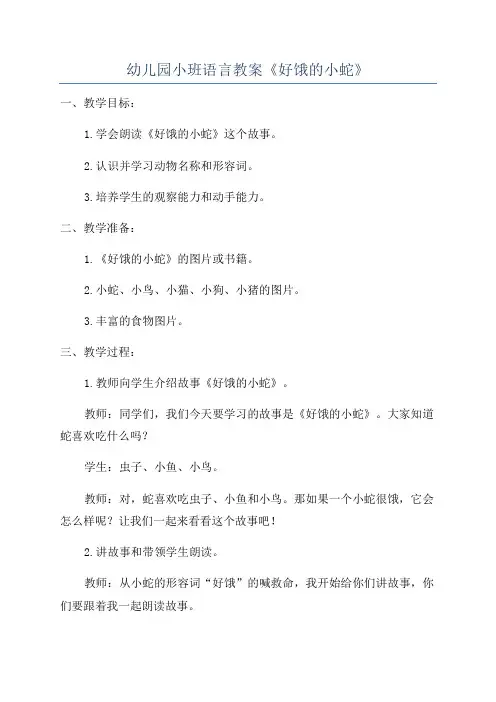 幼儿园小班语言教案《好饿的小蛇》

一、教学目标：

1.学会朗读《好饿的小蛇》这个故事。

2.认识并学习动物名称和形容词。

3.培养学生的观察能力和动手能力。

二、教学准备：

1.《好饿的小蛇》的图片或书籍。

2.小蛇、小鸟、小猫、小狗、小猪的图片。

3.丰富的食物图片。

三、教学过程：

1.教师向学生介绍故事《好饿的小蛇》。

教师：同学们，我们今天要学习的故事是《好饿的小蛇》。大家知道蛇喜欢吃什么吗？

学生：虫子、小鱼、小鸟。

教师：对，蛇喜欢吃虫子、小鱼和小鸟。那如果一个小蛇很饿，它会怎么样呢？让我们一起来看看这个故事吧！

2.讲故事和带领学生朗读。

教师：从小蛇的形容词“好饿”的喊救命，我开始给你们讲故事，你们要跟着我一起朗读故事。